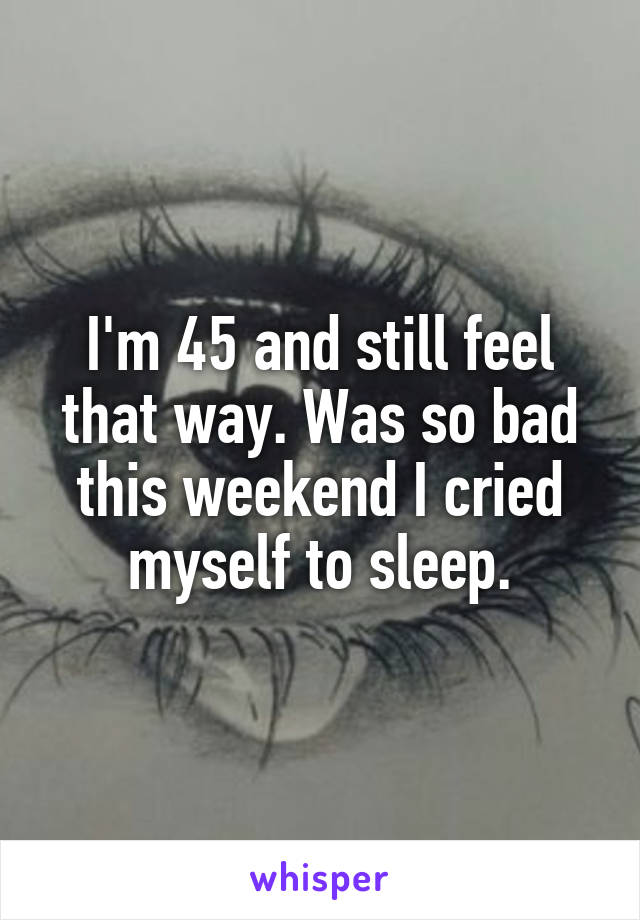 I'm 45 and still feel that way. Was so bad this weekend I cried myself to sleep.

whisper